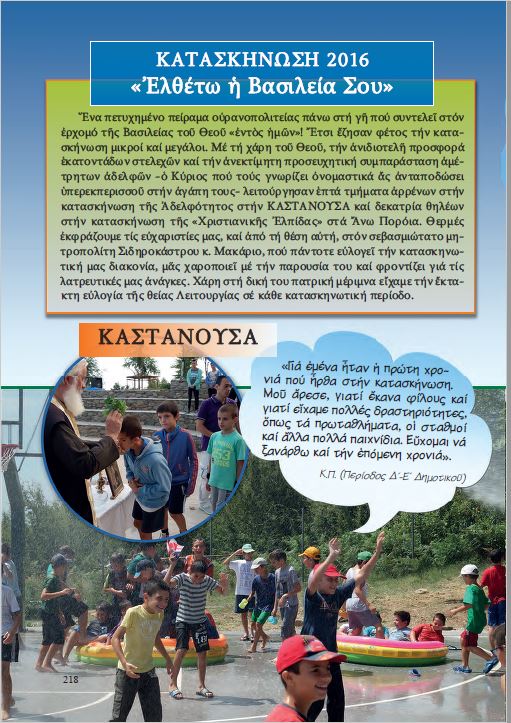 ΚΑΤΑΣΚΗΝΩΣΗ 2016
«Ἐλθέτω ἡ Βασιλεία Σου»

Ἕνα πετυχημένο πείραμα οὐρανοπολιτείας πάνω στή γῆ πού συντελεῖ στόν ἐρχομό τῆς Βασιλείας τοῦ Θεοῦ «ἐντός ἡμῶν»! Ἔτσι ἔζησαν φέτος τήν κατασκήνωση μικροί καί μεγάλοι. Μέ τή χάρη τοῦ Θεοῦ, τήν ἀνιδιοτελῆ προσφορά ἑκατοντάδων στελεχῶν καί τήν ἀνεκτίμητη προσευχητική συμπαράσταση ἀμέτρητων ἀδελφῶν -ὁ Κύριος πού τούς γνωρίζει ὀνομαστικά ἄς ἀνταποδώσει ὑπερεκπερισσοῦ στήν ἀγάπη τους- λειτούργησαν ἑπτά τμήματα ἀρρένων στήν κατασκήνωση τῆς Ἀδελφότητος στήν ΚΑΣΤΑΝΟΥΣΑ καί δεκατρία θηλέων στήν κατασκήνωση τῆς «Χριστιανικῆς Ἐλπίδας» στά Ἄνω Πορόια. Θερμές ἐκφράζουμε τίς εὐχαριστίες μας, καί ἀπό τή θέση αὐτή, στόν σεβασμιώτατο μητροπολίτη Σιδηροκάστρου κ. Μακάριο, πού πάντοτε εὐλογεῖ τήν κατασκηνωτική μας διακονία, μᾶς χαροποιεῖ μέ τήν παρουσία του καί φροντίζει γιά τίς λατρευτικές μας ἀνάγκες. Χάρη στή δική του πατρική μέριμνα εἴχαμε τήν ἔκτακτη εὐλογία τῆς θείας Λειτουργίας σέ κάθε κατασκηνωτική περίοδο.

ΚΑΣΤΑΝΟΥΣΑ

«Γιά ἐμένα ἦταν ἡ πρώτη χρονιά πού ἦρθα στήν κατασκήνωση. Μοῦ ἄρεσε, γιατί ἔκανα φίλους καί γιατί εἴχαμε πολλές δραστηριότητες, ὅπως τά πρωταθλήματα, οἱ σταθμοί καί ἄλλα πολλά παιχνίδια. Εὔχομαι νά ξανάρθω καί τήν ἑπόμενη χρονιά».
Κ.Π. (Περίοδος Δ΄-Ε΄ Δημοτικοῦ)

218